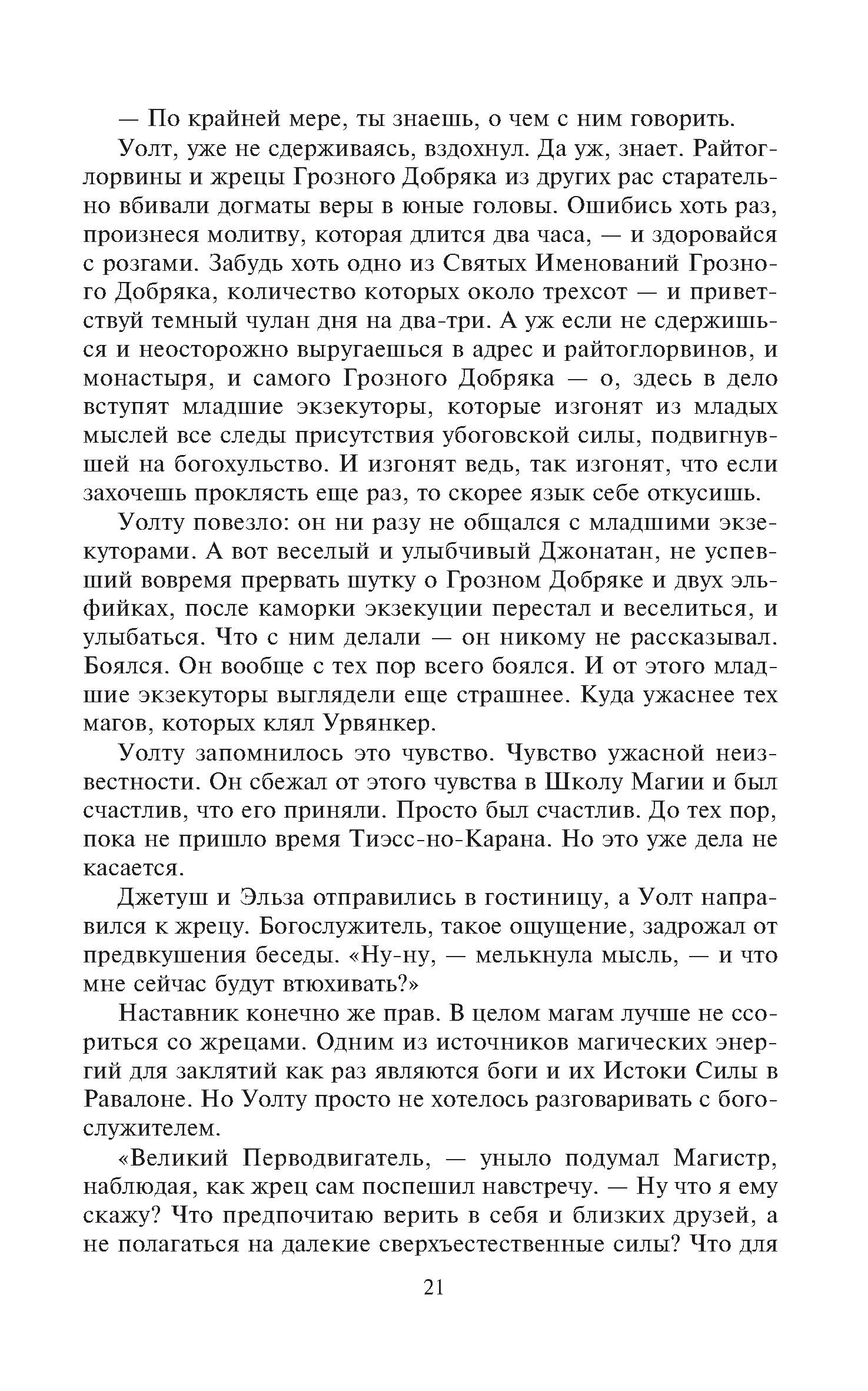 — По крайней мере, ты знаешь, о чем с ним говорить.

Уолт, уже не сдерживаясь, вздохнул. Да уж, знает. Райтоглорвины и жрецы Грозного Добряка из других рас старательно вбивали догматы веры в юные головы. Ошибись хоть раз, произнеся молитву, которая длится два часа, — и здоровайся с розгами. Забудь хоть одно из Святых Именований Грозного Добряка, количество которых около трехсот — и приветствуй темный чулан дня на два-три. А уж если не сдержишься и неосторожно выругаешься в адрес и райтоглорвинов, и монастыря, и самого Грозного Добряка — о, здесь в дело вступят младшие экзекуторы, которые изгонят из младых мыслей все следы присутствия убоговской силы, подвигнувшей на богохульство. И изгонят ведь, так изгонят, что если захочешь проклясть еще раз, то скорее язык себе откусишь.

Уолту повезло: он ни разу не общался с младшими экзекуторами. А вот веселый и улыбчивый Джонатан, не успевший вовремя прервать шутку о Грозном Добряке и двух эльфийках, после каморки экзекуции перестал и веселиться, и улыбаться. Что с ним делали — он никому не рассказывал. Боялся. Он вообще с тех пор всего боялся. И от этого младшие экзекуторы выглядели еще страшнее. Куда ужаснее тех магов, которых клял Урвянкер.

Уолту запомнилось это чувство. Чувство ужасной неизвестности. Он сбежал от этого чувства в Школу Магии и был счастлив, что его приняли. Просто был счастлив. До тех пор, пока не пришло время Тиэсс-но-Карана. Но это уже дела не касается.

Джетуш и Эльза отправились в гостиницу, а Уолт направился к жрецу. Богослужитель, такое ощущение, задрожал от предвкушения беседы. «Ну-ну, — мелькнула мысль, — и что мне сейчас будут втюхивать?»

Наставник конечно же прав. В целом магам лучше не ссориться со жрецами. Одним из источников магических энергий для заклятий как раз являются боги и их Истоки Силы в Равалоне. Но Уолту просто не хотелось разговаривать с богослужителем.

«Великий Перводвигатель, — уныло подумал Магистр, наблюдая, как жрец сам поспешил навстречу. — Ну что я ему скажу? Что предпочитаю верить в себя и близких друзей, а не полагаться на далекие сверхъестественные силы? Что для

21